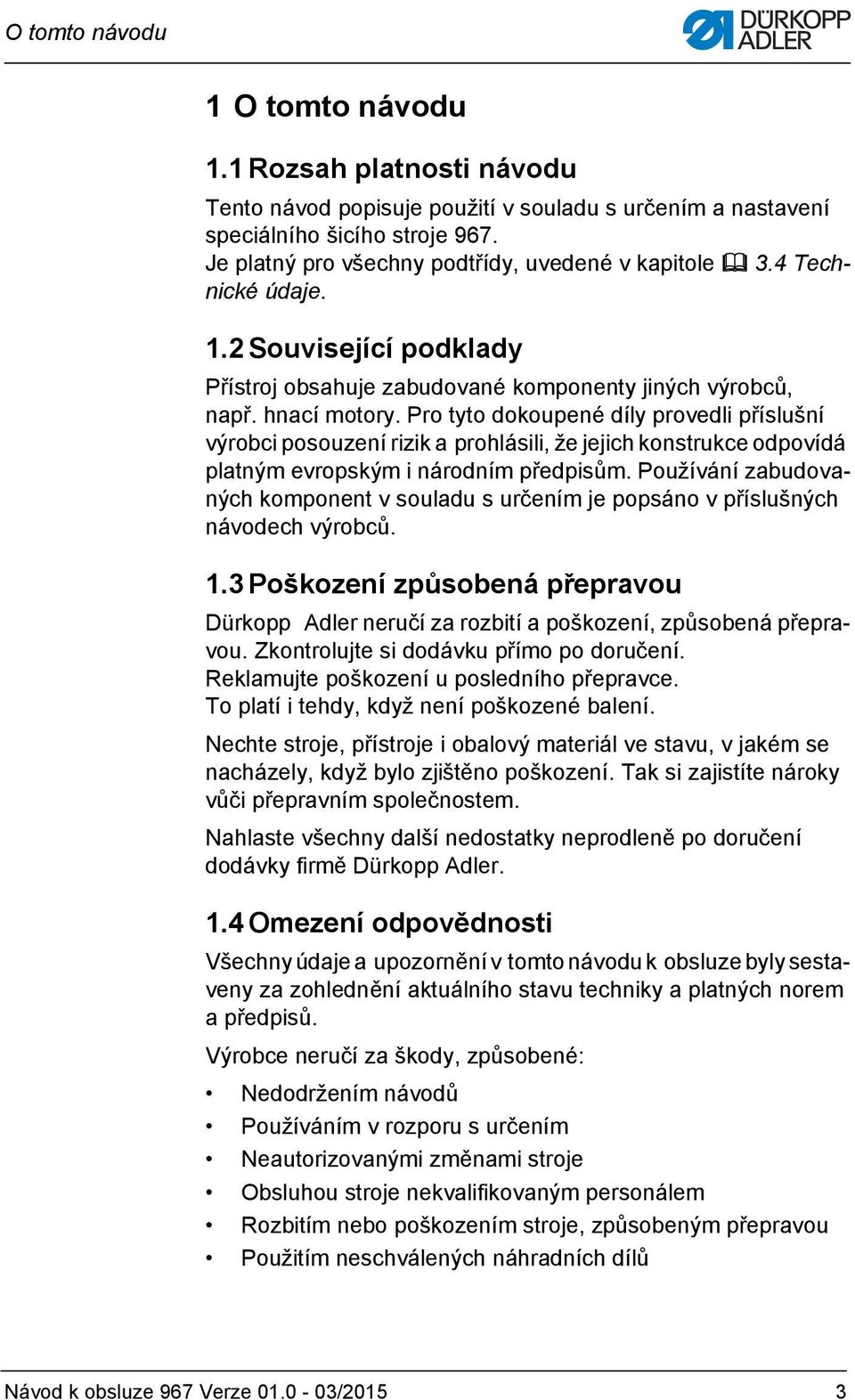 O tomto návodu

DÜRKOPP ADLER

1 O tomto návodu

1.1 Rozsah platnosti návodu

Tento návod popisuje použití v souladu s určením a nastavení speciálního šicího stroje 967.
Je platný pro všechny podtřídy, uvedené v kapitole 3.4 Technické údaje.

1.2 Související podklady

Přístroj obsahuje zabudované komponenty jiných výrobců, např. hnací motory. Pro tyto dokoupené díly provedli příslušní výrobci posouzení rizik a prohlásili, že jejich konstrukce odpovídá platným evropským i národním předpisům. Používání zabudovaných komponent v souladu s určením je popsáno v příslušných návodech výrobců.

1.3 Poškození způsobená přepravou

Dürkopp Adler neručí za rozbití a poškození, způsobená přepravou. Zkontrolujte si dodávku přímo po doručení.
Reklamujte poškození u posledního přepravce.
To platí i tehdy, když není poškozené balení.

Nechte stroje, přístroje i obalový materiál ve stavu, v jakém se nacházely, když bylo zjištěno poškození. Tak si zajistíte nároky vůči přepravním společnostem.

Nahlaste všechny další nedostatky neprodleně po doručení dodávky firmě Dürkopp Adler.

1.4 Omezení odpovědnosti

Všechny údaje a upozornění v tomto návodu k obsluze byly sestaveny za zohlednění aktuálního stavu techniky a platných norem a předpisů.

Výrobce neručí za škody, způsobené:

• Nedodržením návodů
• Používáním v rozporu s určením
• Neautorizovanými změnami stroje
• Obsluhou stroje nekvalifikovaným personálem
• Rozbitím nebo poškozením stroje, způsobeným přepravou
• Použitím neschválených náhradních dílů

Návod k obsluze 967 Verze 01.0 - 03/2015 3